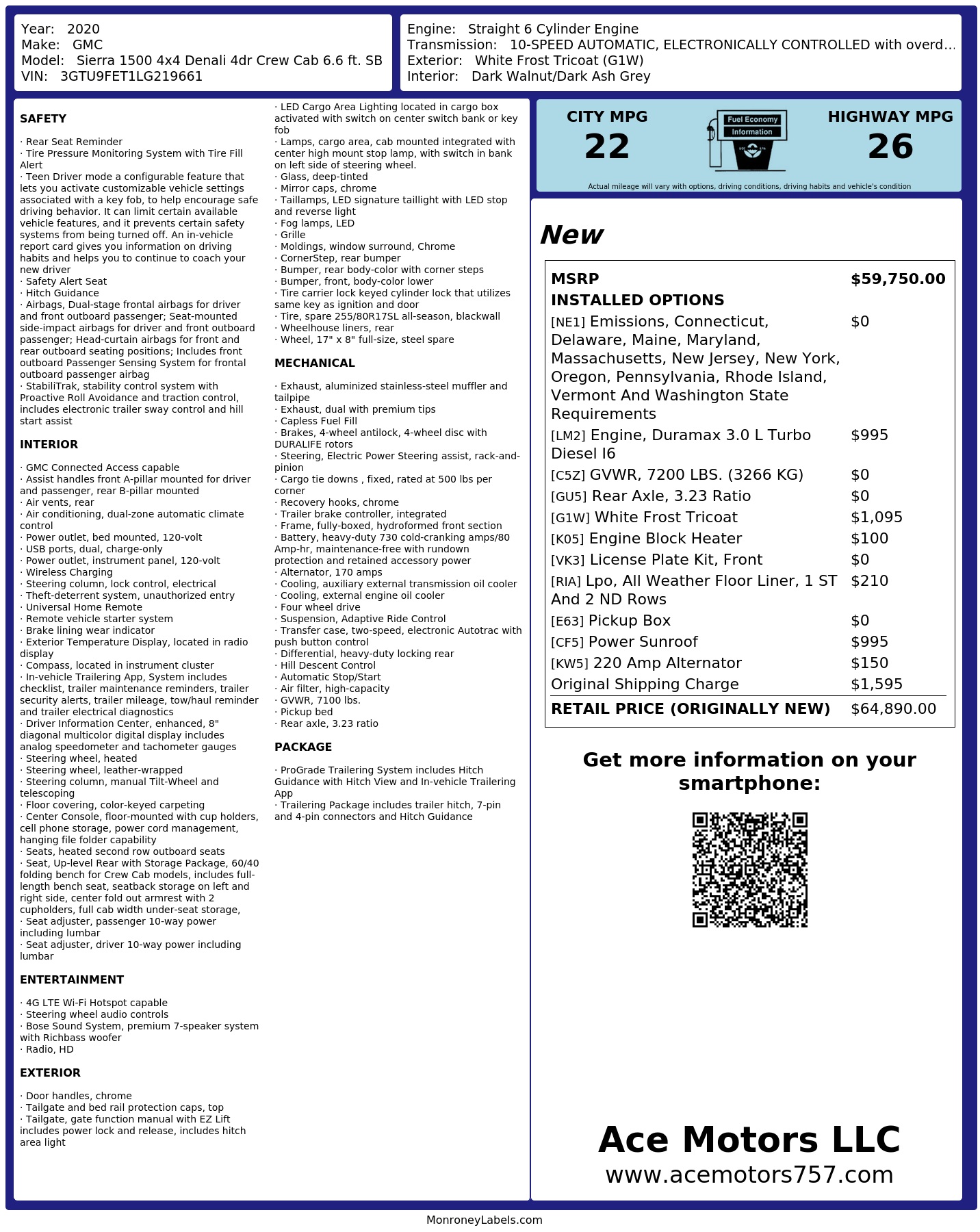 Year: 2020
Make: GMC
Model: Sierra 1500 4x4 Denali 4dr Crew Cab 6.6 ft. SB
VIN: 3GTU9FET1LG219661

Engine: Straight 6 Cylinder Engine
Transmission: 10-SPEED AUTOMATIC, ELECTRONICALLY CONTROLLED with overd...
Exterior: White Frost Tricoat (G1W)
Interior: Dark Walnut/Dark Ash Grey

SAFETY

· Rear Seat Reminder
· Tire Pressure Monitoring System with Tire Fill Alert
· Teen Driver mode a configurable feature that lets you activate customizable vehicle settings associated with a key fob, to help encourage safe driving behavior. It can limit certain available vehicle features, and it prevents certain safety systems from being turned off. An in-vehicle report card gives you information on driving habits and helps you to continue to coach your new driver
· Safety Alert Seat
· Hitch Guidance
· Airbags, Dual-stage frontal airbags for driver and front outboard passenger; Seat-mounted side-impact airbags for driver and front outboard passenger; Head-curtain airbags for front and rear outboard seating positions; Includes front outboard Passenger Sensing System for frontal outboard passenger airbag
· StabiliTrak, stability control system with Proactive Roll Avoidance and traction control, includes electronic trailer sway control and hill start assist

INTERIOR

· GMC Connected Access capable
· Assist handles front A-pillar mounted for driver and passenger, rear B-pillar mounted
· Air vents, rear
· Air conditioning, dual-zone automatic climate control
· Power outlet, bed mounted, 120-volt
· USB ports, dual, charge-only
· Power outlet, instrument panel, 120-volt
· Wireless Charging
· Steering column, lock control, electrical
· Theft-deterrent system, unauthorized entry
· Universal Home Remote
· Remote vehicle starter system
· Brake lining wear indicator
· Exterior Temperature Display, located in radio display
· Compass, located in instrument cluster
· In-vehicle Trailering App, System includes checklist, trailer maintenance reminders, trailer security alerts, trailer mileage, tow/haul reminder and trailer electrical diagnostics
· Driver Information Center, enhanced, 8" diagonal multicolor digital display includes analog speedometer and tachometer gauges
· Steering wheel, heated
· Steering wheel, leather-wrapped
· Steering column, manual Tilt-Wheel and telescoping
· Floor covering, color-keyed carpeting
· Center Console, floor-mounted with cup holders, cell phone storage, power cord management, hanging file folder capability
· Seats, heated second row outboard seats
· Seat, Up-level Rear with Storage Package, 60/40 folding bench for Crew Cab models, includes full-length bench seat, seatback storage on left and right side, center fold out armrest with 2 cupholders, full cab width under-seat storage,
· Seat adjuster, passenger 10-way power including lumbar
· Seat adjuster, driver 10-way power including lumbar

ENTERTAINMENT

· 4G LTE Wi-Fi Hotspot capable
· Steering wheel audio controls
· Bose Sound System, premium 7-speaker system with Richbass woofer
· Radio, HD

EXTERIOR

· Door handles, chrome
· Tailgate and bed rail protection caps, top
· Tailgate, gate function manual with EZ Lift includes power lock and release, includes hitch area light
· LED Cargo Area Lighting located in cargo box activated with switch on center switch bank or key fob
· Lamps, cargo area, cab mounted integrated with center high mount stop lamp, with switch in bank on left side of steering wheel.
· Glass, deep-tinted
· Mirror caps, chrome
· Taillamps, LED signature taillight with LED stop and reverse light
· Fog lamps, LED
· Grille
· Moldings, window surround, Chrome
· CornerStep, rear bumper
· Bumper, rear body-color with corner steps
· Bumper, front, body-color lower
· Tire carrier lock keyed cylinder lock that utilizes same key as ignition and door
· Tire, spare 255/80R17SL all-season, blackwall
· Wheelhouse liners, rear
· Wheel, 17" x 8" full-size, steel spare

MECHANICAL

· Exhaust, aluminized stainless-steel muffler and tailpipe
· Exhaust, dual with premium tips
· Capless Fuel Fill
· Brakes, 4-wheel antilock, 4-wheel disc with DURALIFE rotors
· Steering, Electric Power Steering assist, rack-and-pinion
· Cargo tie downs , fixed, rated at 500 lbs per corner
· Recovery hooks, chrome
· Trailer brake controller, integrated
· Frame, fully-boxed, hydroformed front section
· Battery, heavy-duty 730 cold-cranking amps/80 Amp-hr, maintenance-free with rundown protection and retained accessory power
· Alternator, 170 amps
· Cooling, auxiliary external transmission oil cooler
· Cooling, external engine oil cooler
· Four wheel drive
· Suspension, Adaptive Ride Control
· Transfer case, two-speed, electronic Autotrac with push button control
· Differential, heavy-duty locking rear
· Hill Descent Control
· Automatic Stop/Start
· Air filter, high-capacity
· GVWR, 7100 lbs.
· Pickup bed
· Rear axle, 3.23 ratio

PACKAGE

· ProGrade Trailering System includes Hitch Guidance with Hitch View and In-vehicle Trailering App
· Trailering Package includes trailer hitch, 7-pin and 4-pin connectors and Hitch Guidance

CITY MPG
22

Fuel Economy
Information

HIGHWAY MPG
26

Actual mileage will vary with options, driving conditions, driving habits and vehicle's condition

New

MSRP $59,750.00
INSTALLED OPTIONS
[NE1] Emissions, Connecticut, Delaware, Maine, Maryland, Massachusetts, New Jersey, New York, Oregon, Pennsylvania, Rhode Island, Vermont And Washington State Requirements $0
[LM2] Engine, Duramax 3.0 L Turbo Diesel I6 $995
[C5Z] GVWR, 7200 LBS. (3266 KG) $0
[GU5] Rear Axle, 3.23 Ratio $0
[G1W] White Frost Tricoat $1,095
[K05] Engine Block Heater $100
[VK3] License Plate Kit, Front $0
[RIA] Lpo, All Weather Floor Liner, 1 ST And 2 ND Rows $210
[E63] Pickup Box $0
[CF5] Power Sunroof $995
[KW5] 220 Amp Alternator $150
Original Shipping Charge $1,595
RETAIL PRICE (ORIGINALLY NEW) $64,890.00

Get more information on your smartphone:

Ace Motors LLC
www.acemotors757.com

MonroneyLabels.com